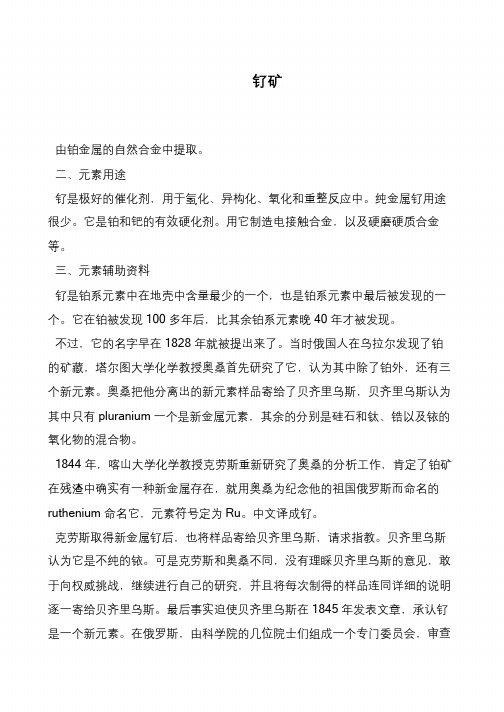 钌矿

由铂金属的自然合金中提取。

二、元素用途

钌是极好的催化剂，用于氢化、异构化、氧化和重整反应中。纯金属钌用途很少。它是铂和钯的有效硬化剂。用它制造电接触合金，以及硬磨硬质合金等。

三、元素辅助资料

钌是铂系元素中在地壳中含量最少的一个，也是铂系元素中最后被发现的一个。它在铂被发现 100 多年后，比其余铂系元素晚 40 年才被发现。

不过，它的名字早在 1828 年就被提出来了。当时俄国人在乌拉尔发现了铂的矿藏，塔尔图大学化学教授奥桑首先研究了它，认为其中除了铂外，还有三个新元素。奥桑把他分离出的新元素样品寄给了贝齐里乌斯，贝齐里乌斯认为其中只有 pluranium 一个是新金属元素，其余的分别是硅石和钛、锆以及铱的氧化物的混合物。

1844 年，喀山大学化学教授克劳斯重新研究了奥桑的分析工作，肯定了铂矿在残渣中确实有一种新金属存在，就用奥桑为纪念他的祖国俄罗斯而命名的 ruthenium 命名它，元素符号定为 Ru。中文译成钌。

克劳斯取得新金属钌后，也将样品寄给贝齐里乌斯，请求指教。贝齐里乌斯认为它是不纯的铱。可是克劳斯和奥桑不同，没有理睬贝齐里乌斯的意见，敢于向权威挑战，继续进行自己的研究，并且将每次制得的样品连同详细的说明逐一寄给贝齐里乌斯。最后事实迫使贝齐里乌斯在 1845 年发表文章，承认钌是一个新元素。在俄罗斯，由科学院的几位院士们组成一个专门委员会，审查